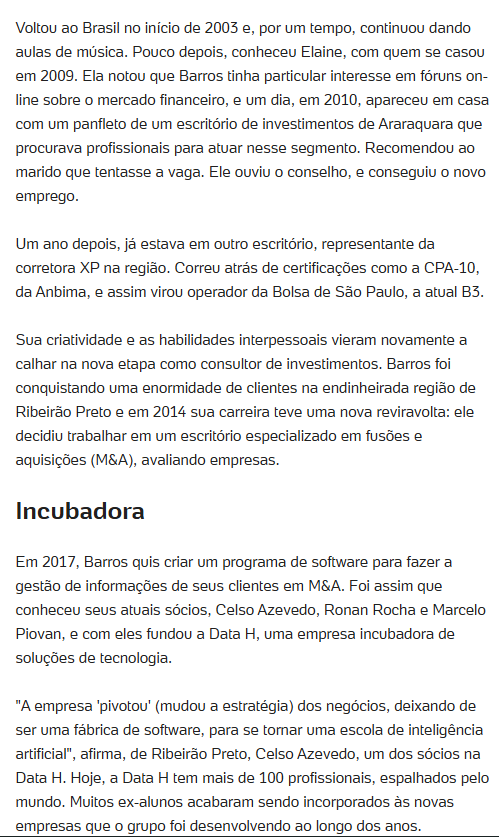 Voltou ao Brasil no início de 2003 e, por um tempo, continuou dando aulas de música. Pouco depois, conheceu Elaine, com quem se casou em 2009. Ela notou que Barros tinha particular interesse em fóruns on-line sobre o mercado financeiro, e um dia, em 2010, apareceu em casa com um panfleto de um escritório de investimentos de Araraquara que procurava profissionais para atuar nesse segmento. Recomendou ao marido que tentasse a vaga. Ele ouviu o conselho, e conseguiu o novo emprego.

Um ano depois, já estava em outro escritório, representante da corretora XP na região. Correu atrás de certificações como a CPA-10, da Anbima, e assim virou operador da Bolsa de São Paulo, a atual B3.

Sua criatividade e as habilidades interpessoais vieram novamente a calhar na nova etapa como consultor de investimentos. Barros foi conquistando uma enormidade de clientes na endinheirada região de Ribeirão Preto e em 2014 sua carreira teve uma nova reviravolta: ele decidiu trabalhar em um escritório especializado em fusões e aquisições (M&A), avaliando empresas.

Incubadora

Em 2017, Barros quis criar um programa de software para fazer a gestão de informações de seus clientes em M&A. Foi assim que conheceu seus atuais sócios, Celso Azevedo, Ronan Rocha e Marcelo Piovan, e com eles fundou a Data H, uma empresa incubadora de soluções de tecnologia.

"A empresa 'pivotou' (mudou a estratégia) dos negócios, deixando de ser uma fábrica de software, para se tornar uma escola de inteligência artificial", afirma, de Ribeirão Preto, Celso Azevedo, um dos sócios na Data H. Hoje, a Data H tem mais de 100 profissionais, espalhados pelo mundo. Muitos ex-alunos acabaram sendo incorporados às novas empresas que o grupo foi desenvolvendo ao longo dos anos.